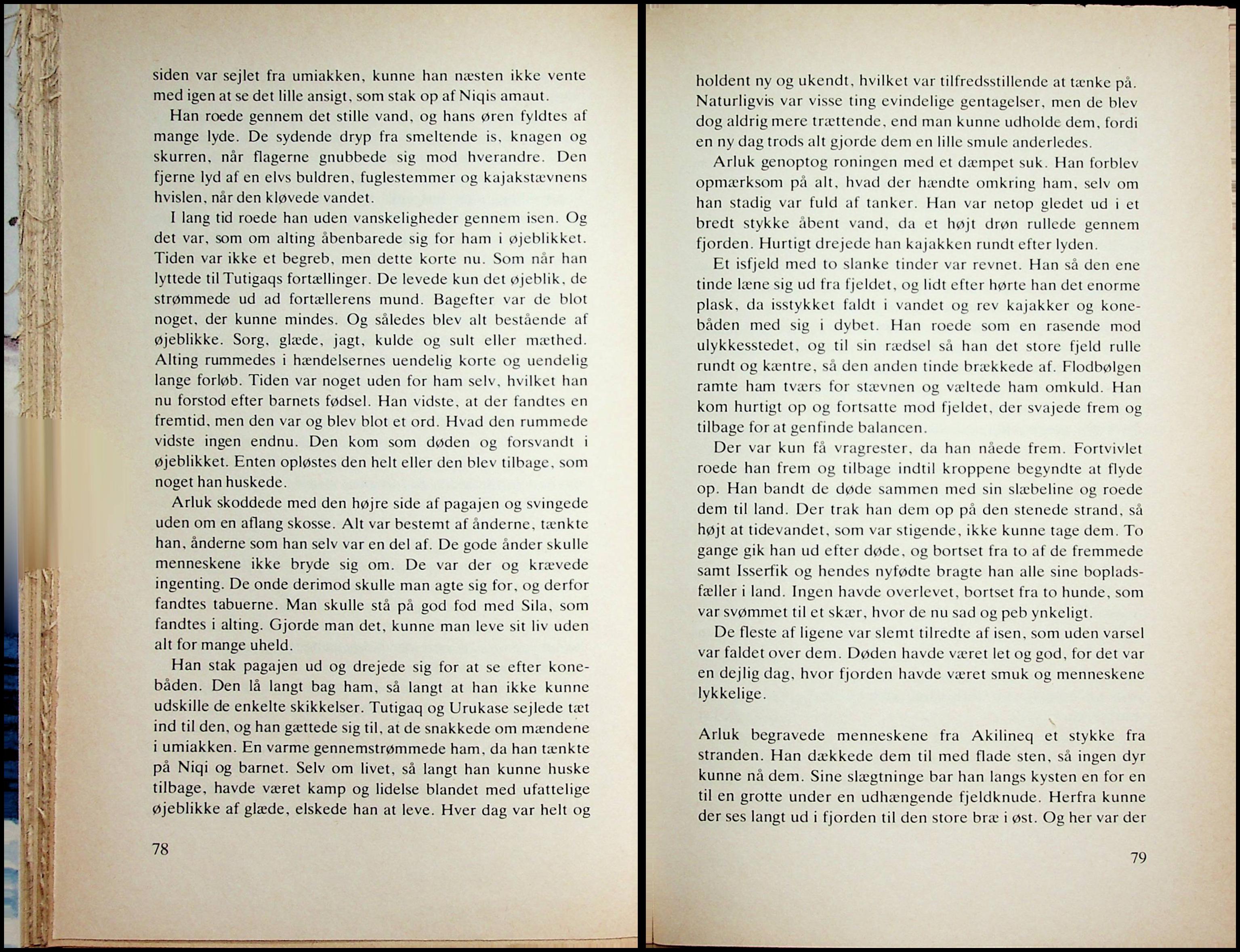 siden var sejlet fra umiakken, kunne han næsten ikke vente med igen at se det lille ansigt, som stak op af Niqis amaut.

Han roede gennem det stille vand, og hans øren fyldtes af mange lyde. De sydende dryp fra smeltende is, knagen og skurren, når flagerne gnubbede sig mod hverandre. Den fjerne lyd af en elvs buldren, fuglestemmer og kajakstævnens hvislen, når den kløvede vandet.

I lang tid roede han uden vanskeligheder gennem isen. Og det var, som om alting åbenbarede sig for ham i øjeblikket. Tiden var ikke et begreb, men dette korte nu. Som når han lyttede til Tutigaqs fortællinger. De levede kun det øjeblik, de strømmede ud ad fortællerens mund. Bagefter var de blot noget, der kunne mindes. Og således blev alt bestående af øjeblikke. Sorg, glæde, jagt, kulde og sult eller mæthed. Alting rummedes i hændelsernes uendelig korte og uendelig lange forløb. Tiden var noget uden for ham selv, hvilket han nu forstod efter barnets fødsel. Han vidste, at der fandtes en fremtid, men den var og blev blot et ord. Hvad den rummede vidste ingen endnu. Den kom som døden og forsvandt i øjeblikket. Enten opløstes den helt eller den blev tilbage, som noget han huskede.

Arluk skoddede med den højre side af pagajen og svingede uden om en aflang skosse. Alt var bestemt af ånderne, tænkte han, ånderne som han selv var en del af. De gode ånder skulle menneskene ikke bryde sig om. De var der og krævede ingenting. De onde derimod skulle man agte sig for, og derfor fandtes tabuerne. Man skulle stå på god fod med Sila, som fandtes i alting. Gjorde man det, kunne man leve sit liv uden alt for mange uheld.

Han stak pagajen ud og drejede sig for at se efter konebåden. Den lå langt bag ham, så langt at han ikke kunne udskille de enkelte skikkelser. Tutigaq og Urukase sejlede tæt ind til den, og han gættede sig til, at de snakkede om mændene i umiakken. En varme gennemstrømmede ham, da han tænkte på Niqi og barnet. Selv om livet, så langt han kunne huske tilbage, havde været kamp og lidelse blandet med ufattelige øjeblikke af glæde, elskede han at leve. Hver dag var helt og

78

holdent ny og ukendt, hvilket var tilfredsstillende at tænke på. Naturligvis var visse ting evindelige gentagelser, men de blev dog aldrig mere trættende, end man kunne udholde dem, fordi en ny dag trods alt gjorde dem en lille smule anderledes.

Arluk genoptog roningen med et dæmpet suk. Han forblev opmærksom på alt, hvad der hændte omkring ham, selv om han stadig var fuld af tanker. Han var netop gledet ud i et bredt stykke åbent vand, da et højt drøn rullede gennem fjorden. Hurtigt drejede han kajakken rundt efter lyden.

Et isfjeld med to slanke tinder var revnet. Han så den ene tinde læne sig ud fra fjeldet, og lidt efter hørte han det enorme plask, da isstykket faldt i vandet og rev kajakker og konebåden med sig i dybet. Han roede som en rasende mod ulykkesstedet, og til sin rædsel så han det store fjeld rulle rundt og kæntre, så den anden tinde brækkede af. Flodbølgen ramte ham tværs for stævnen og væltede ham omkuld. Han kom hurtigt op og fortsatte mod fjeldet, der svajede frem og tilbage for at genfinde balancen.

Der var kun få vragrester, da han nåede frem. Fortvivlet roede han frem og tilbage indtil kroppene begyndte at flyde op. Han bandt de døde sammen med sin slæbeline og roede dem til land. Der trak han dem op på den stenede strand, så højt at tidevandet, som var stigende, ikke kunne tage dem. To gange gik han ud efter døde, og bortset fra to af de fremmede samt Isserfik og hendes nyfødte bragte han alle sine bopladsfæller i land. Ingen havde overlevet, bortset fra to hunde, som var svømmet til et skær, hvor de nu sad og peb ynkeligt.

De fleste af ligene var slemt tilredte af isen, som uden varsel var faldet over dem. Døden havde været let og god, for det var en dejlig dag, hvor fjorden havde været smuk og menneskene lykkelige.

Arluk begravede menneskene fra Akilineq et stykke fra stranden. Han dækkede dem til med flade sten, så ingen dyr kunne nå dem. Sine slægtninge bar han langs kysten en for en til en grotte under en udhængende fjeldknude. Herfra kunne der ses langt ud i fjorden til den store bræ i øst. Og her var der

79